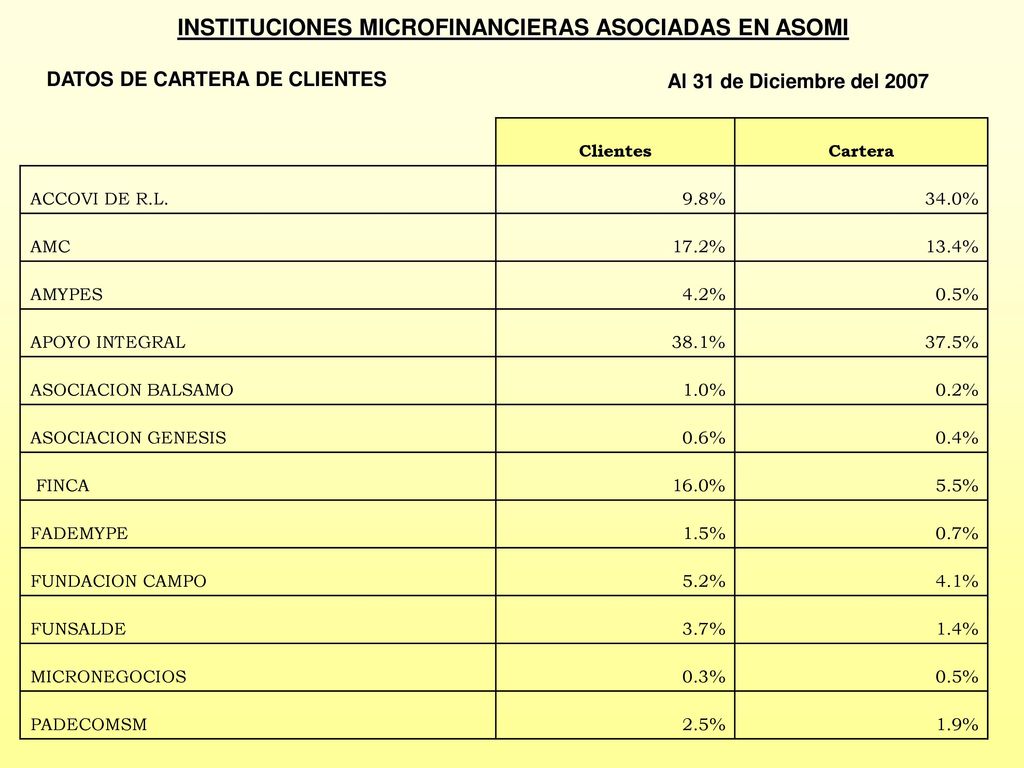 INSTITUCIONES MICROFINANCIERAS ASOCIADAS EN ASOMI

DATOS DE CARTERA DE CLIENTES

Al 31 de Diciembre del 2007

| | Clientes | Cartera |
|---|---|---|
| ACCOVI DE R.L. | 9.8% | 34.0% |
| AMC | 17.2% | 13.4% |
| AMYPES | 4.2% | 0.5% |
| APOYO INTEGRAL | 38.1% | 37.5% |
| ASOCIACION BALSAMO | 1.0% | 0.2% |
| ASOCIACION GENESIS | 0.6% | 0.4% |
| FINCA | 16.0% | 5.5% |
| FADEMYPE | 1.5% | 0.7% |
| FUNDACION CAMPO | 5.2% | 4.1% |
| FUNSALDE | 3.7% | 1.4% |
| MICRONEGOCIOS | 0.3% | 0.5% |
| PADECOMSM | 2.5% | 1.9% |